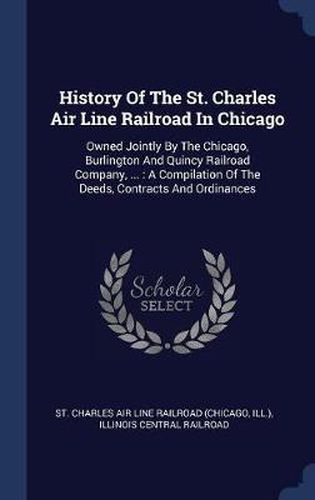 History Of The St. Charles Air Line Railroad In Chicago

Owned Jointly By The Chicago, Burlington And Quincy Railroad Company, ... : A Compilation Of The Deeds, Contracts And Ordinances

Scholar SELECT

ST. CHARLES AIR LINE RAILROAD (CHICAGO, ILL.), ILLINOIS CENTRAL RAILROAD